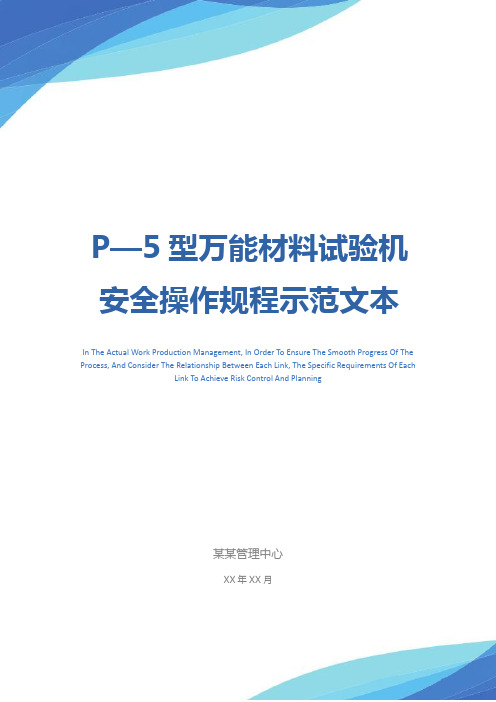 P—5 型万能材料试验机安全操作规程示范文本

In The Actual Work Production Management, In Order To Ensure The Smooth Progress Of The Process, And Consider The Relationship Between Each Link, The Specific Requirements Of Each Link To Achieve Risk Control And Planning

某某管理中心

XX 年 XX 月